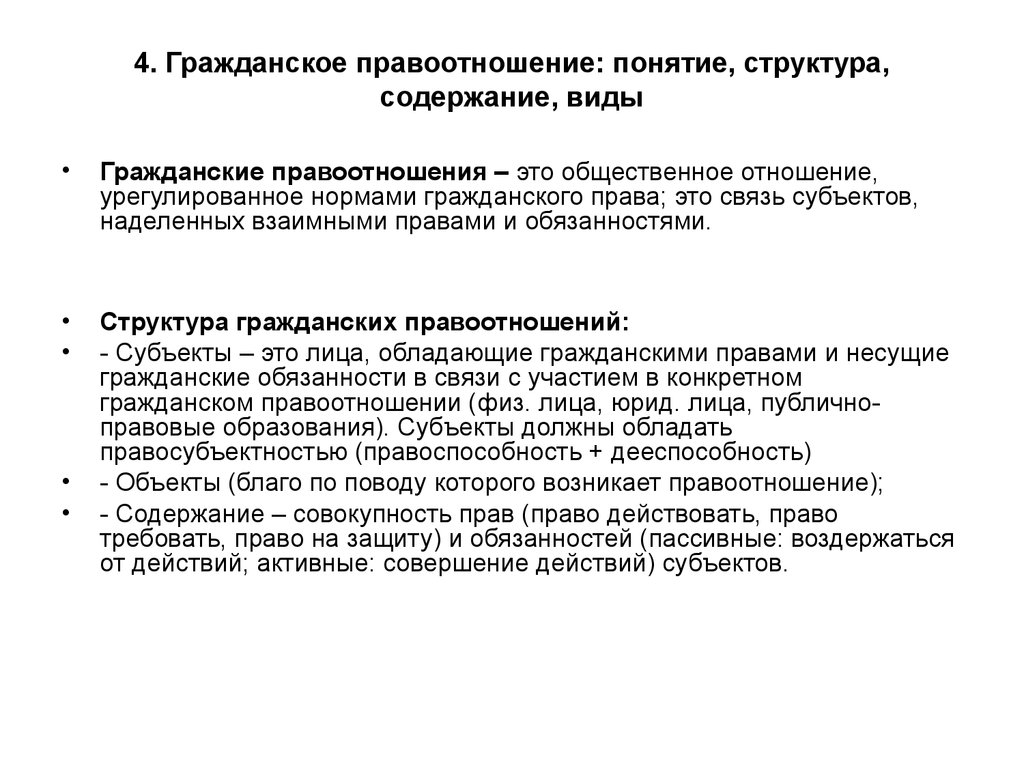 4. Гражданское правоотношение: понятие, структура, содержание, виды

• Гражданские правоотношения – это общественное отношение, урегулированное нормами гражданского права; это связь субъектов, наделенных взаимными правами и обязанностями.

• Структура гражданских правоотношений:
• - Субъекты – это лица, обладающие гражданскими правами и несущие гражданские обязанности в связи с участием в конкретном гражданском правоотношении (физ. лица, юрид. лица, публично-правовые образования). Субъекты должны обладать правосубъектностью (правоспособность + дееспособность)
• - Объекты (благо по поводу которого возникает правоотношение);
• - Содержание – совокупность прав (право действовать, право требовать, право на защиту) и обязанностей (пассивные: воздержаться от действий; активные: совершение действий) субъектов.